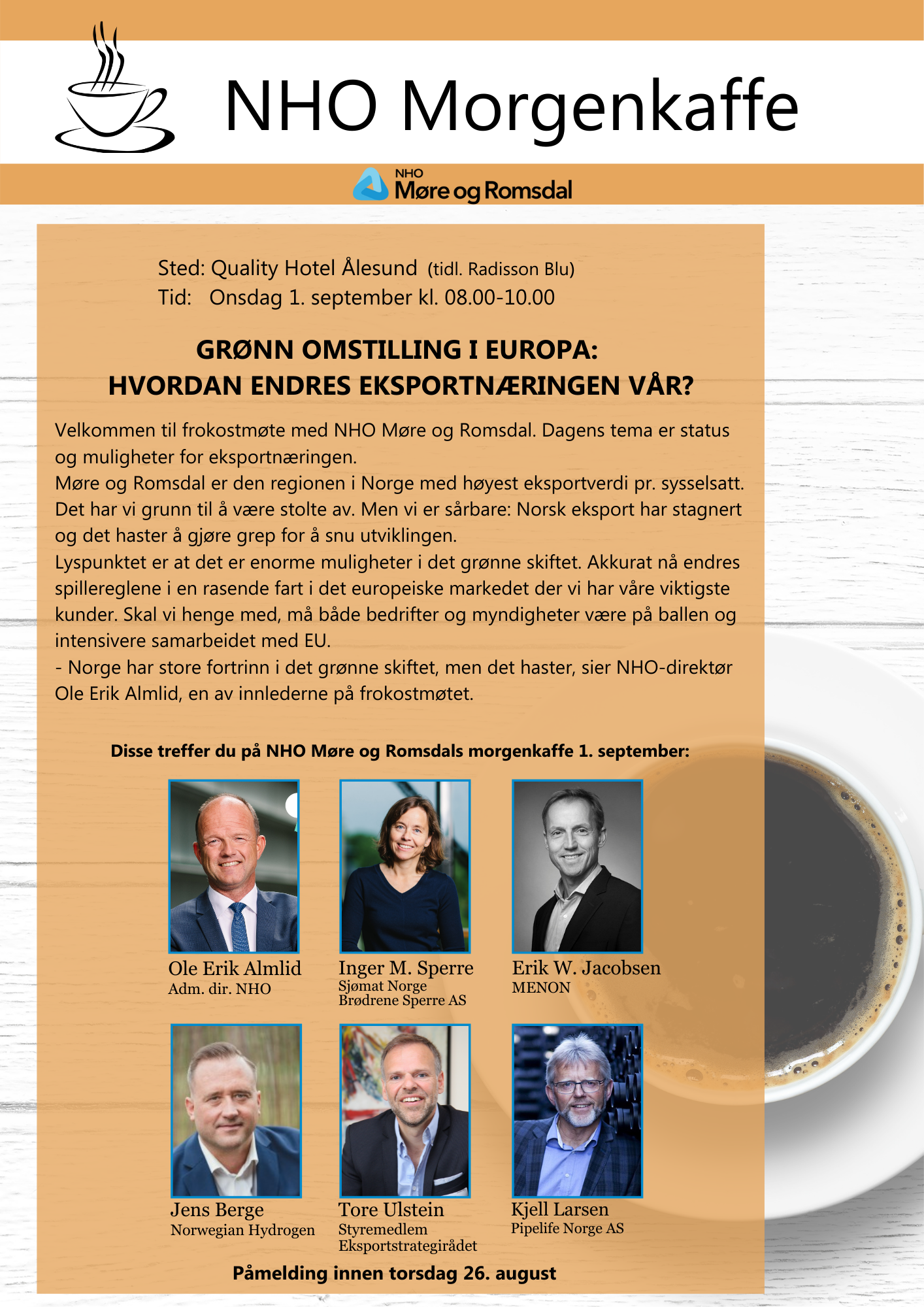 NHO Morgenkaffe

NHO
Møre og Romsdal

Sted: Quality Hotel Ålesund (tidl. Radisson Blu)
Tid: Onsdag 1. september kl. 08.00-10.00

GRØNN OMSTILLING I EUROPA:
HVORDAN ENDRES EKSPORTNÆRINGEN VÅR?

Velkommen til frokostmøte med NHO Møre og Romsdal. Dagens tema er status og muligheter for eksportnæringen.
Møre og Romsdal er den regionen i Norge med høyest eksportverdi pr. sysselsatt. Det har vi grunn til å være stolte av. Men vi er sårbare: Norsk eksport har stagnert og det haster å gjøre grep for å snu utviklingen.
Lyspunktet er at det er enorme muligheter i det grønne skiftet. Akkurat nå endres spillereglene i en rasende fart i det europeiske markedet der vi har våre viktigste kunder. Skal vi henge med, må både bedrifter og myndigheter være på ballen og intensivere samarbeidet med EU.
- Norge har store fortrinn i det grønne skiftet, men det haster, sier NHO-direktør Ole Erik Almlid, en av innlederne på frokostmøtet.

Disse treffer du på NHO Møre og Romsdals morgenkaffe 1. september:

Ole Erik Almlid
Adm. dir. NHO

Inger M. Sperre
Sjømat Norge
Brødrene Sperre AS

Erik W. Jacobsen
MENON

Jens Berge
Norwegian Hydrogen

Tore Ulstein
Styremedlem
Eksportstrategirådet

Kjell Larsen
Pipelife Norge AS

Påmelding innen torsdag 26. august